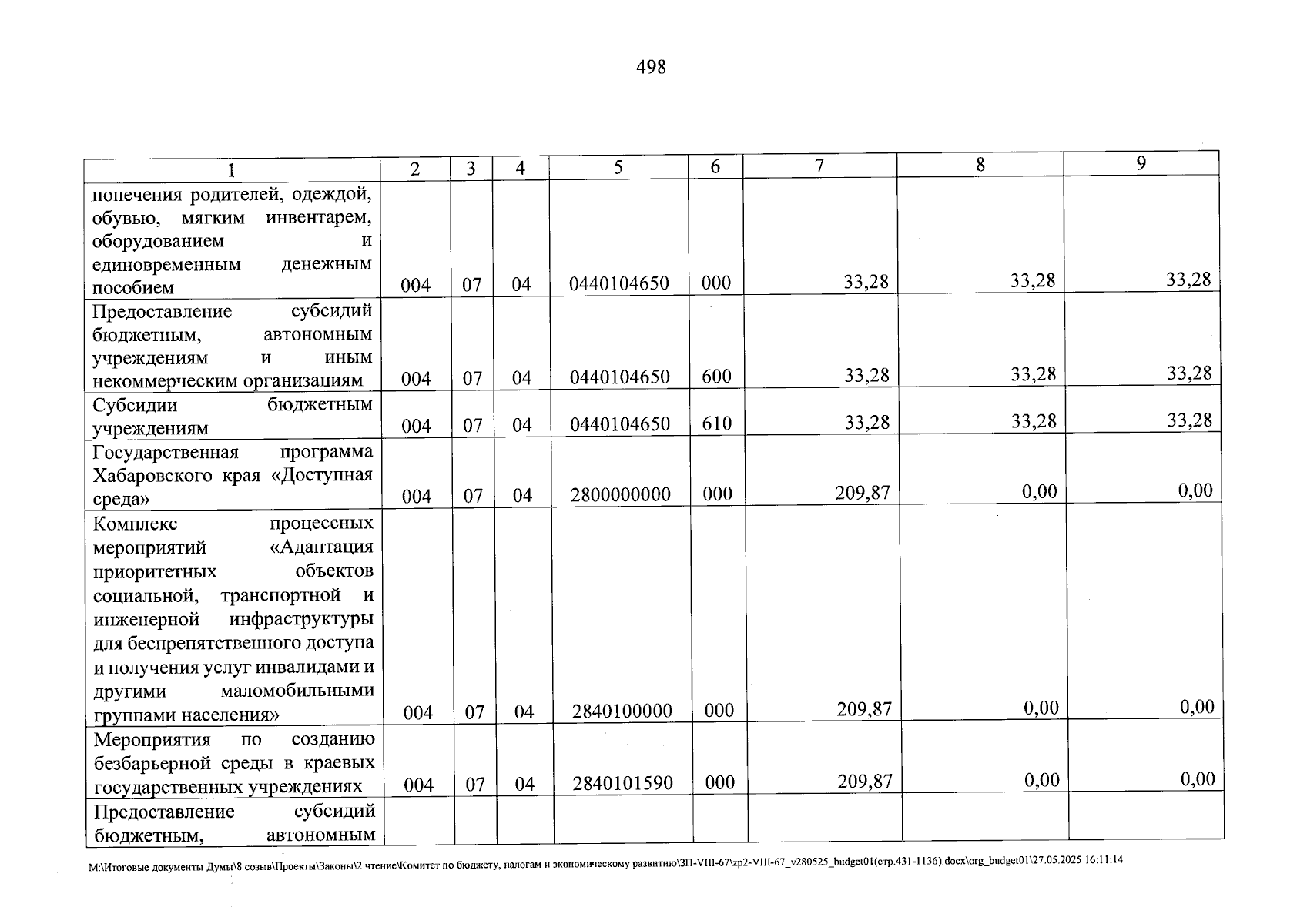 498

| 1 | 2 | 3 | 4 | 5 | 6 | 7 | 8 | 9 |
|---|---|---|---|---|---|---|---|---|
| попечения родителей, одеждой, обувью, мягким инвентарем, оборудованием и единовременным денежным пособием | 004 | 07 | 04 | 0440104650 | 000 | 33,28 | 33,28 | 33,28 |
| Предоставление субсидий бюджетным, автономным учреждениям и иным некоммерческим организациям | 004 | 07 | 04 | 0440104650 | 600 | 33,28 | 33,28 | 33,28 |
| Субсидии бюджетным учреждениям | 004 | 07 | 04 | 0440104650 | 610 | 33,28 | 33,28 | 33,28 |
| Государственная программа Хабаровского края «Доступная среда» | 004 | 07 | 04 | 2800000000 | 000 | 209,87 | 0,00 | 0,00 |
| Комплекс процессных мероприятий «Адаптация приоритетных объектов социальной, транспортной и инженерной инфраструктуры для беспрепятственного доступа и получения услуг инвалидами и другими маломобильными группами населения» | 004 | 07 | 04 | 2840100000 | 000 | 209,87 | 0,00 | 0,00 |
| Мероприятия по созданию безбарьерной среды в краевых государственных учреждениях | 004 | 07 | 04 | 2840101590 | 000 | 209,87 | 0,00 | 0,00 |
| Предоставление субсидий бюджетным, автономным | | | | | | | | |

M:\Итоговые документы Думы\8 созыв\Проекты\Законы\2 чтение\Комитет по бюджету, налогам и экономическому развитию\ЗП-VIII-67\zp2-VIII-67_v280525_budget01(стр.431-1136).docx\org_budget01\27.05.2025 16:11:14